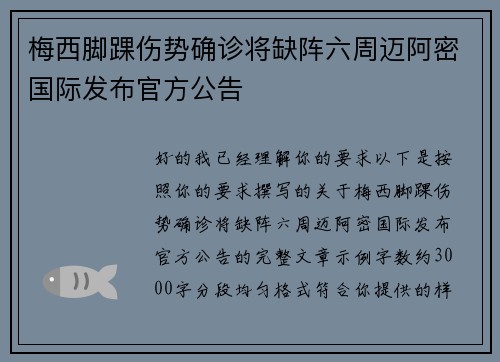 梅西脚踝伤势确诊将缺阵六周迈阿密国际发布官方公告

好的我已经理解你的要求以下是按照你的要求撰写的关于梅西脚踝伤势确诊将缺阵六周迈阿密国际发布官方公告的完整文章示例字数约3000字分段均匀格式符合你提供的样